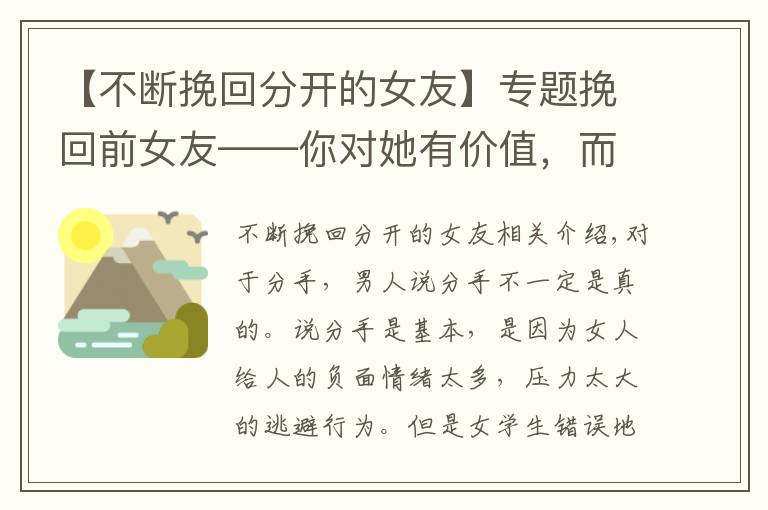 【不断挽回分开的女友】专题挽回前女友——你对她有价值，而

不断挽回分开的女友相关介绍，对于分手，男人说分手不一定是真的。说分手是基本，是因为女人给人的负面情绪太多，压力太大的逃避行为。但是女学生错误地